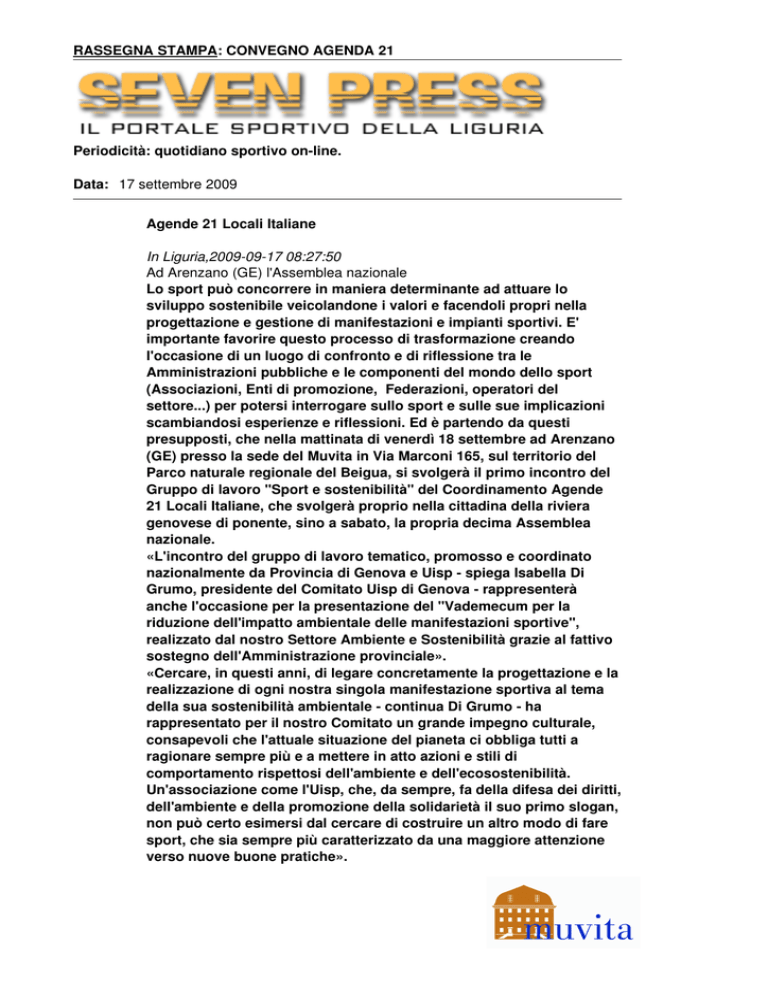 RASSEGNA STAMPA: CONVEGNO AGENDA 21

SEVEN PRESS
IL PORTALE SPORTIVO DELLA LIGURIA

Periodicità: quotidiano sportivo on-line.

Data: 17 settembre 2009

Agende 21 Locali Italiane

In Liguria,2009-09-17 08:27:50
Ad Arenzano (GE) l'Assemblea nazionale
Lo sport può concorrere in maniera determinante ad attuare lo sviluppo sostenibile veicolandone i valori e facendoli propri nella progettazione e gestione di manifestazioni e impianti sportivi. E' importante favorire questo processo di trasformazione creando l'occasione di un luogo di confronto e di riflessione tra le Amministrazioni pubbliche e le componenti del mondo dello sport (Associazioni, Enti di promozione, Federazioni, operatori del settore...) per potersi interrogare sullo sport e sulle sue implicazioni scambiandosi esperienze e riflessioni. Ed è partendo da questi presupposti, che nella mattinata di venerdì 18 settembre ad Arenzano (GE) presso la sede del Muvita in Via Marconi 165, sul territorio del Parco naturale regionale del Beigua, si svolgerà il primo incontro del Gruppo di lavoro "Sport e sostenibilità" del Coordinamento Agende 21 Locali Italiane, che svolgerà proprio nella cittadina della riviera genovese di ponente, sino a sabato, la propria decima Assemblea nazionale.
«L'incontro del gruppo di lavoro tematico, promosso e coordinato nazionalmente da Provincia di Genova e Uisp - spiega Isabella Di Grumo, presidente del Comitato Uisp di Genova - rappresenterà anche l'occasione per la presentazione del "Vademecum per la riduzione dell'impatto ambientale delle manifestazioni sportive", realizzato dal nostro Settore Ambiente e Sostenibilità grazie al fattivo sostegno dell'Amministrazione provinciale».
«Cercare, in questi anni, di legare concretamente la progettazione e la realizzazione di ogni nostra singola manifestazione sportiva al tema della sua sostenibilità ambientale - continua Di Grumo - ha rappresentato per il nostro Comitato un grande impegno culturale, consapevoli che l'attuale situazione del pianeta ci obbliga tutti a ragionare sempre più e a mettere in atto azioni e stili di comportamento rispettosi dell'ambiente e dell'ecosostenibilità. Un'associazione come l'Uisp, che, da sempre, fa della difesa dei diritti, dell'ambiente e della promozione della solidarietà il suo primo slogan, non può certo esimersi dal cercare di costruire un altro modo di fare sport, che sia sempre più caratterizzato da una maggiore attenzione verso nuove buone pratiche».

muvita